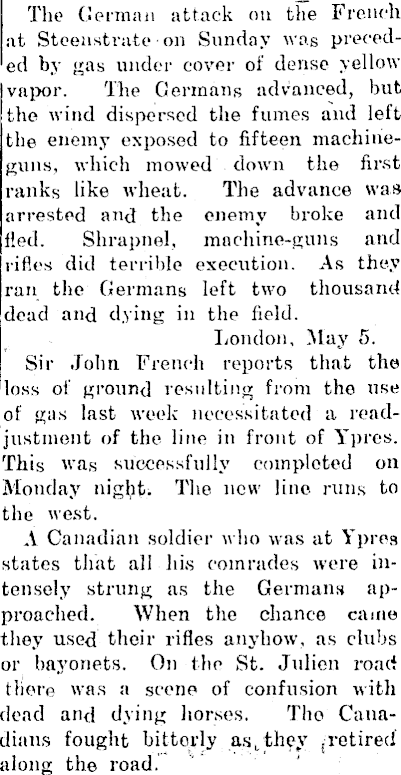 The German attack on the French at Steenstrate on Sunday was preceded by gas under cover of dense yellow vapor. The Germans advanced, but the wind dispersed the fumes and left the enemy exposed to fifteen machine-guns, which mowed down the first ranks like wheat. The advance was arrested and the enemy broke and fled. Shrapnel, machine-guns and rifles did terrible execution. As they ran the Germans left two thousand dead and dying in the field.

London, May 5.

Sir John French reports that the loss of ground resulting from the use of gas last week necessitated a readjustment of the line in front of Ypres. This was successfully completed on Monday night. The new line runs to the west.

A Canadian soldier who was at Ypres states that all his comrades were intensely strung as the Germans approached. When the chance came they used their rifles anyhow, as clubs or bayonets. On the St. Julien road there was a scene of confusion with dead and dying horses. The Canadians fought bitterly as they retired along the road.